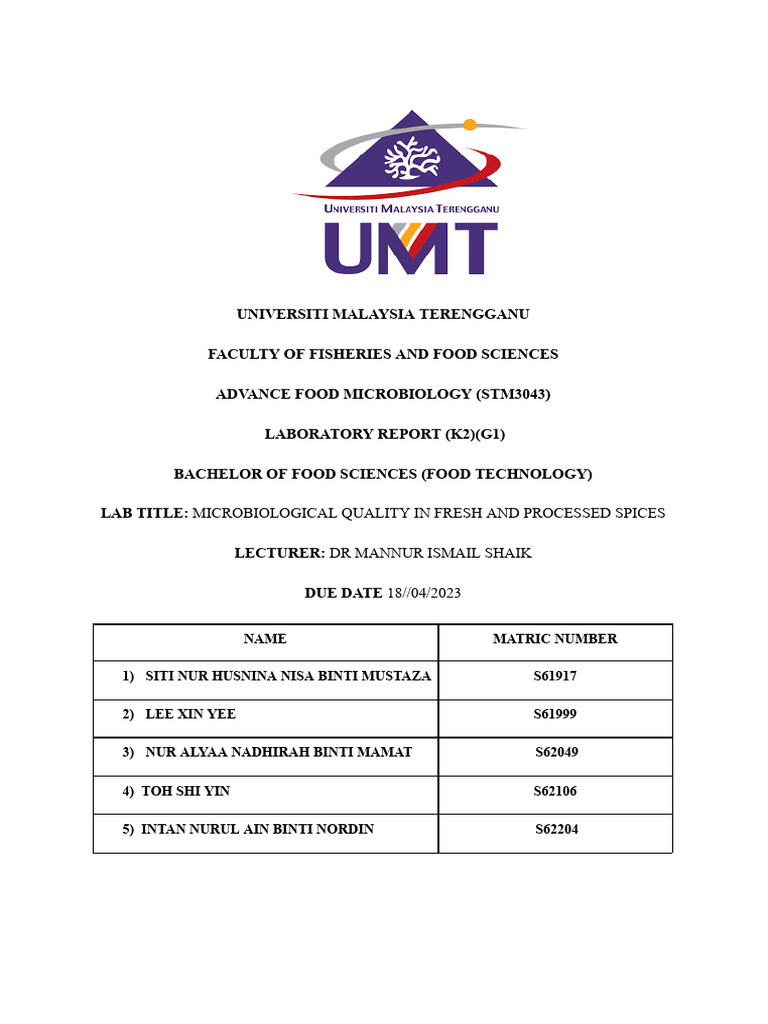 UNIVERSITI MALAYSIA TERENGGANU

UMT

UNIVERSITI MALAYSIA TERENGGANU

FACULTY OF FISHERIES AND FOOD SCIENCES

ADVANCE FOOD MICROBIOLOGY (STM3043)

LABORATORY REPORT (K2)(G1)

BACHELOR OF FOOD SCIENCES (FOOD TECHNOLOGY)

LAB TITLE: MICROBIOLOGICAL QUALITY IN FRESH AND PROCESSED SPICES

LECTURER: DR MANNUR ISMAIL SHAIK

DUE DATE 18//04/2023

| NAME | MATRIC NUMBER |
|---|---|
| 1) SITI NUR HUSNINA NISA BINTI MUSTAZA | S61917 |
| 2) LEE XIN YEE | S61999 |
| 3) NUR ALYAA NADHIRAH BINTI MAMAT | S62049 |
| 4) TOH SHI YIN | S62106 |
| 5) INTAN NURUL AIN BINTI NORDIN | S62204 |